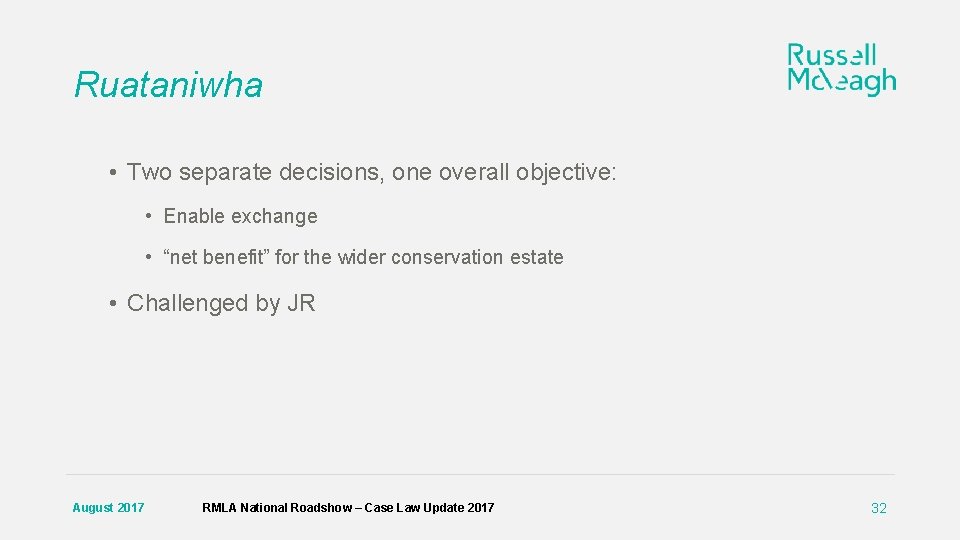 Ruataniwha

Russell
McVeagh

• Two separate decisions, one overall objective:

• Enable exchange

• "net benefit" for the wider conservation estate

• Challenged by JR

August 2017

RMLA National Roadshow – Case Law Update 2017

32